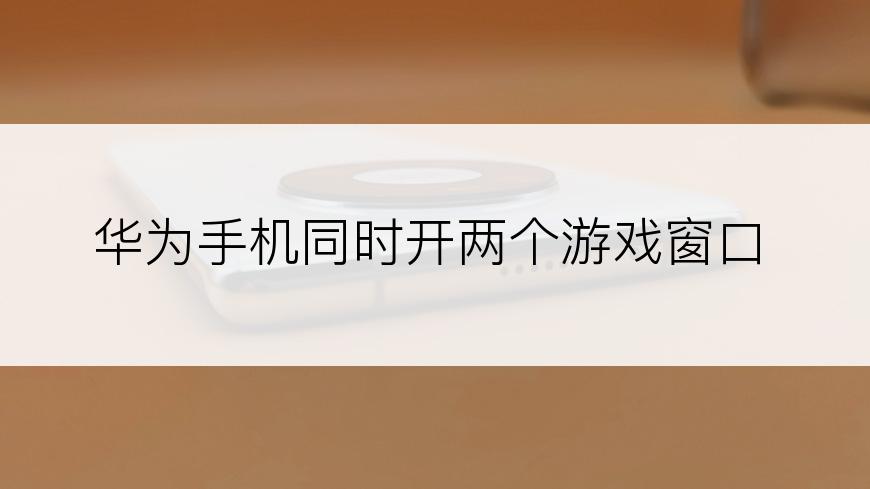 华为手机同时开两个游戏窗口